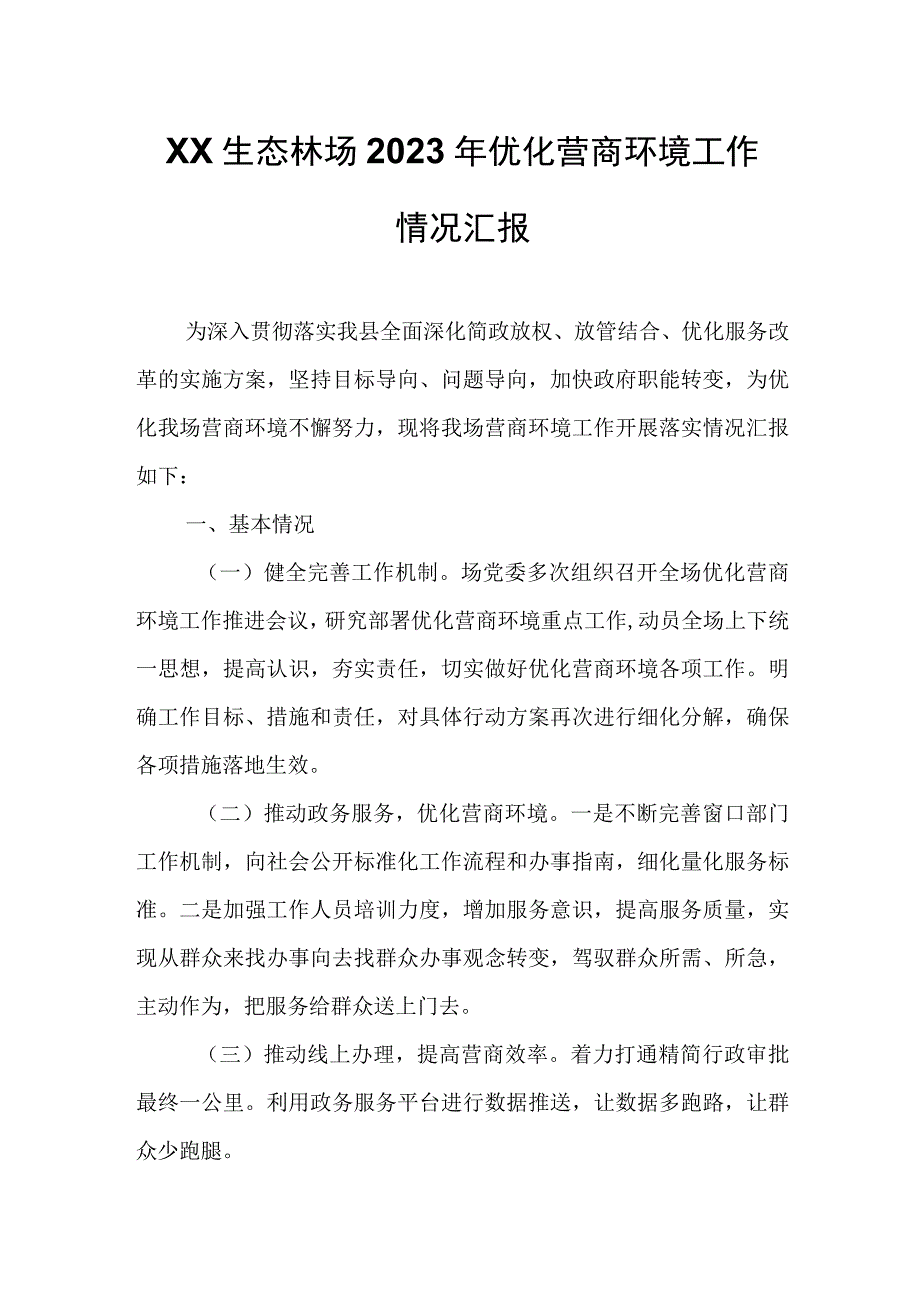 XX生态林场2023年优化营商环境工作情况汇报

为深入贯彻落实我县全面深化简政放权、放管结合、优化服务改革的实施方案，坚持目标导向、问题导向，加快政府职能转变，为优化我场营商环境不懈努力，现将我场营商环境工作开展落实情况汇报如下：

一、基本情况

（一）健全完善工作机制。场党委多次组织召开全场优化营商环境工作推进会议，研究部署优化营商环境重点工作,动员全场上下统一思想，提高认识，夯实责任，切实做好优化营商环境各项工作。明确工作目标、措施和责任，对具体行动方案再次进行细化分解，确保各项措施落地生效。

（二）推动政务服务，优化营商环境。一是不断完善窗口部门工作机制，向社会公开标准化工作流程和办事指南，细化量化服务标准。二是加强工作人员培训力度，增加服务意识，提高服务质量，实现从群众来找办事向去找群众办事观念转变，驾驭群众所需、所急，主动作为，把服务给群众送上门去。

（三）推动线上办理，提高营商效率。着力打通精简行政审批最终一公里。利用政务服务平台进行数据推送，让数据多跑路，让群众少跑腿。